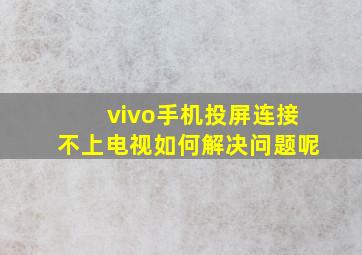 vivo手机投屏连接不上电视如何解决问题呢